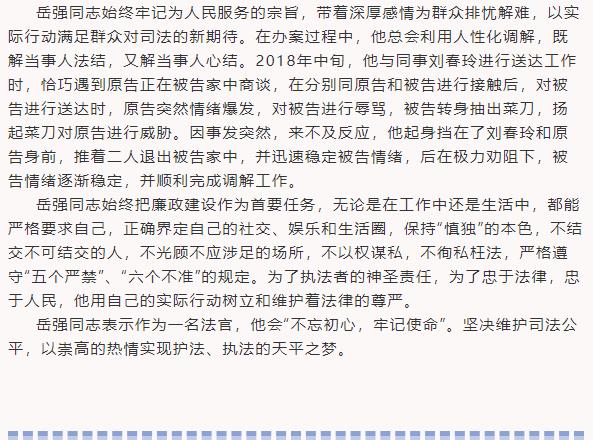 岳强同志始终牢记为人民服务的宗旨，带着深厚感情为群众排忧解难，以实际行动满足群众对司法的新期待。在办案过程中，他总会利用人性化调解，既解当事人法结，又解当事人心结。2018年中旬，他与同事刘春玲进行送达工作时，恰巧遇到原告正在被告家中商谈，在分别同原告和被告进行接触后，对被告进行送达时，原告突然情绪爆发，对被告进行辱骂，被告转身抽出菜刀，扬起菜刀对原告进行威胁。因事发突然，来不及反应，他起身挡在了刘春玲和原告身前，推着二人退出被告家中，并迅速稳定被告情绪，后在极力劝阻下，被告情绪逐渐稳定，并顺利完成调解工作。

岳强同志始终把廉政建设作为首要任务，无论是在工作中还是生活中，都能严格要求自己，正确界定自己的社交、娱乐和生活圈，保持“慎独”的本色，不结交不可结交的人，不光顾不应涉足的场所，不以权谋私，不徇私枉法，严格遵守“五个严禁”、“六个不准”的规定。为了执法者的神圣责任，为了忠于法律，忠于人民，他用自己的实际行动树立和维护着法律的尊严。

岳强同志表示作为一名法官，他会“不忘初心，牢记使命”。坚决维护司法公平，以崇高的热情实现护法、执法的天平之梦。